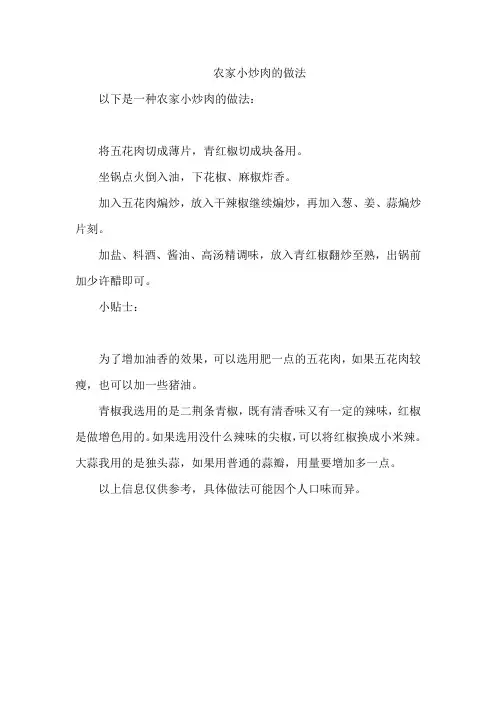 农家小炒肉的做法

以下是一种农家小炒肉的做法：

将五花肉切成薄片，青红椒切成块备用。

坐锅点火倒入油，下花椒、麻椒炸香。

加入五花肉煸炒，放入干辣椒继续煸炒，再加入葱、姜、蒜煸炒片刻。

加盐、料酒、酱油、高汤精调味，放入青红椒翻炒至熟，出锅前加少许醋即可。

小贴士：

为了增加油香的效果，可以选用肥一点的五花肉，如果五花肉较瘦，也可以加一些猪油。

青椒我选用的是二荆条青椒，既有清香味又有一定的辣味，红椒是做增色用的。如果选用没什么辣味的尖椒，可以将红椒换成小米辣。大蒜我用的是独头蒜，如果用普通的蒜瓣，用量要增加多一点。

以上信息仅供参考，具体做法可能因个人口味而异。